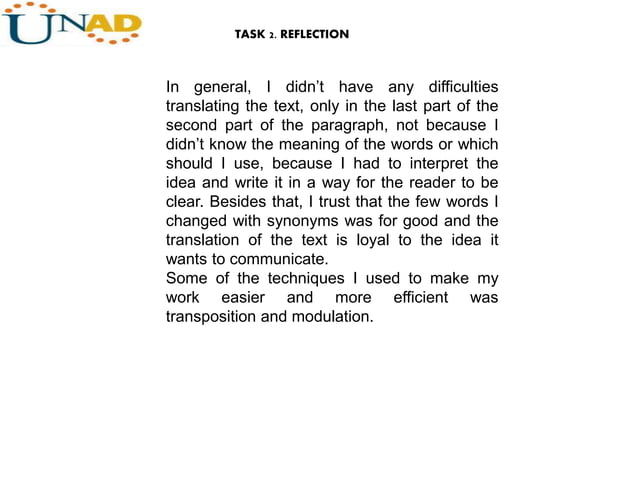 UNAD

TASK 2. REFLECTION

In general, I didn't have any difficulties translating the text, only in the last part of the second part of the paragraph, not because I didn't know the meaning of the words or which should I use, because I had to interpret the idea and write it in a way for the reader to be clear. Besides that, I trust that the few words I changed with synonyms was for good and the translation of the text is loyal to the idea it wants to communicate.
Some of the techniques I used to make my work easier and more efficient was transposition and modulation.